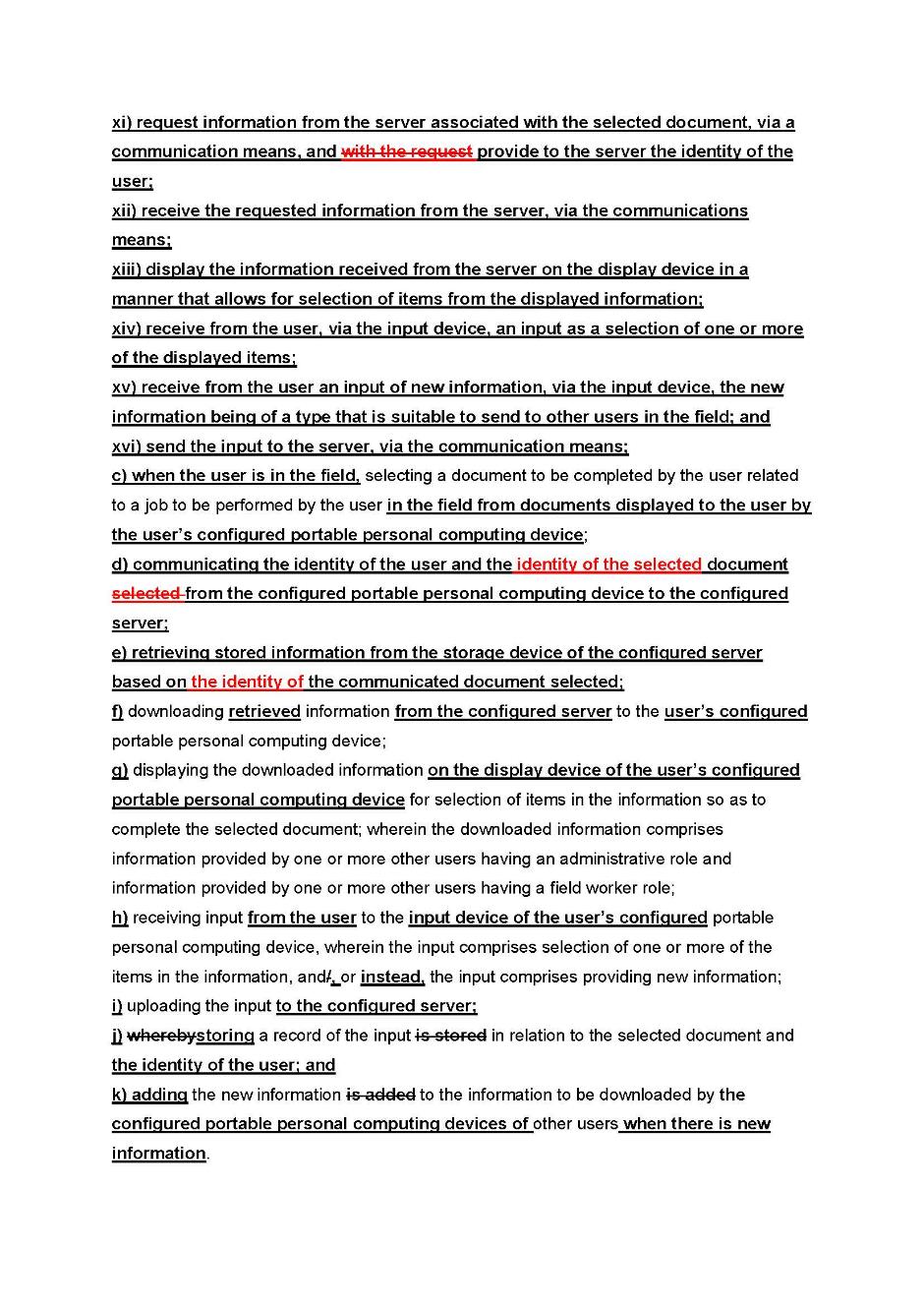 xi) request information from the server associated with the selected document, via a communication means, and with the request provide to the server the identity of the user;

xii) receive the requested information from the server, via the communications means;

xiii) display the information received from the server on the display device in a manner that allows for selection of items from the displayed information;

xiv) receive from the user, via the input device, an input as a selection of one or more of the displayed items;

xv) receive from the user an input of new information, via the input device, the new information being of a type that is suitable to send to other users in the field; and

xvi) send the input to the server, via the communication means;

c) when the user is in the field, selecting a document to be completed by the user related to a job to be performed by the user in the field from documents displayed to the user by the user's configured portable personal computing device;

d) communicating the identity of the user and the identity of the selected document selected from the configured portable personal computing device to the configured server;

e) retrieving stored information from the storage device of the configured server based on the identity of the communicated document selected;

f) downloading retrieved information from the configured server to the user's configured portable personal computing device;

g) displaying the downloaded information on the display device of the user's configured portable personal computing device for selection of items in the information so as to complete the selected document; wherein the downloaded information comprises information provided by one or more other users having an administrative role and information provided by one or more other users having a field worker role;

h) receiving input from the user to the input device of the user's configured portable personal computing device, wherein the input comprises selection of one or more of the items in the information, and/, or instead, the input comprises providing new information;

i) uploading the input to the configured server;

j) wherebystoring a record of the input is stored in relation to the selected document and the identity of the user; and

k) adding the new information is added to the information to be downloaded by the configured portable personal computing devices of other users when there is new information.